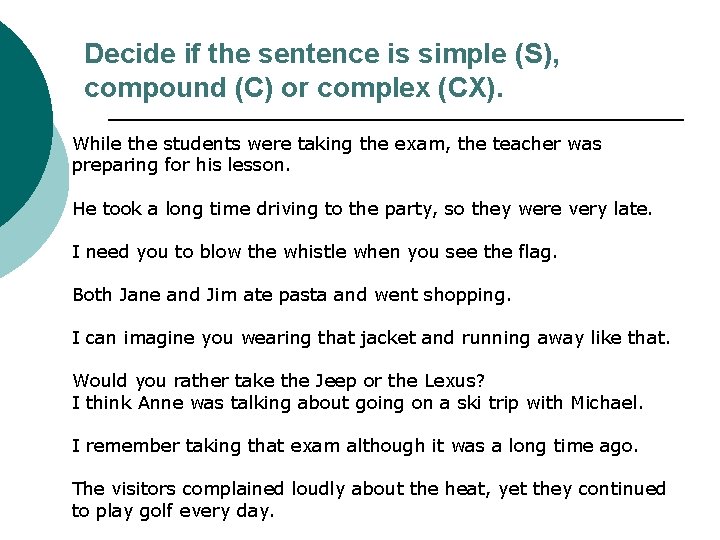 Decide if the sentence is simple (S), compound (C) or complex (CX).

While the students were taking the exam, the teacher was preparing for his lesson.

He took a long time driving to the party, so they were very late.

I need you to blow the whistle when you see the flag.

Both Jane and Jim ate pasta and went shopping.

I can imagine you wearing that jacket and running away like that.

Would you rather take the Jeep or the Lexus?
I think Anne was talking about going on a ski trip with Michael.

I remember taking that exam although it was a long time ago.

The visitors complained loudly about the heat, yet they continued to play golf every day.